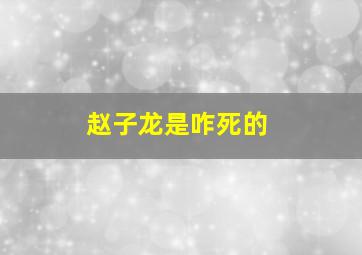 赵子龙是咋死的